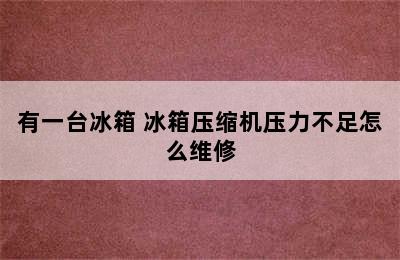 有一台冰箱 冰箱压缩机压力不足怎么维修